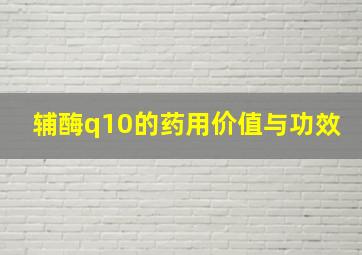 辅酶q10的药用价值与功效